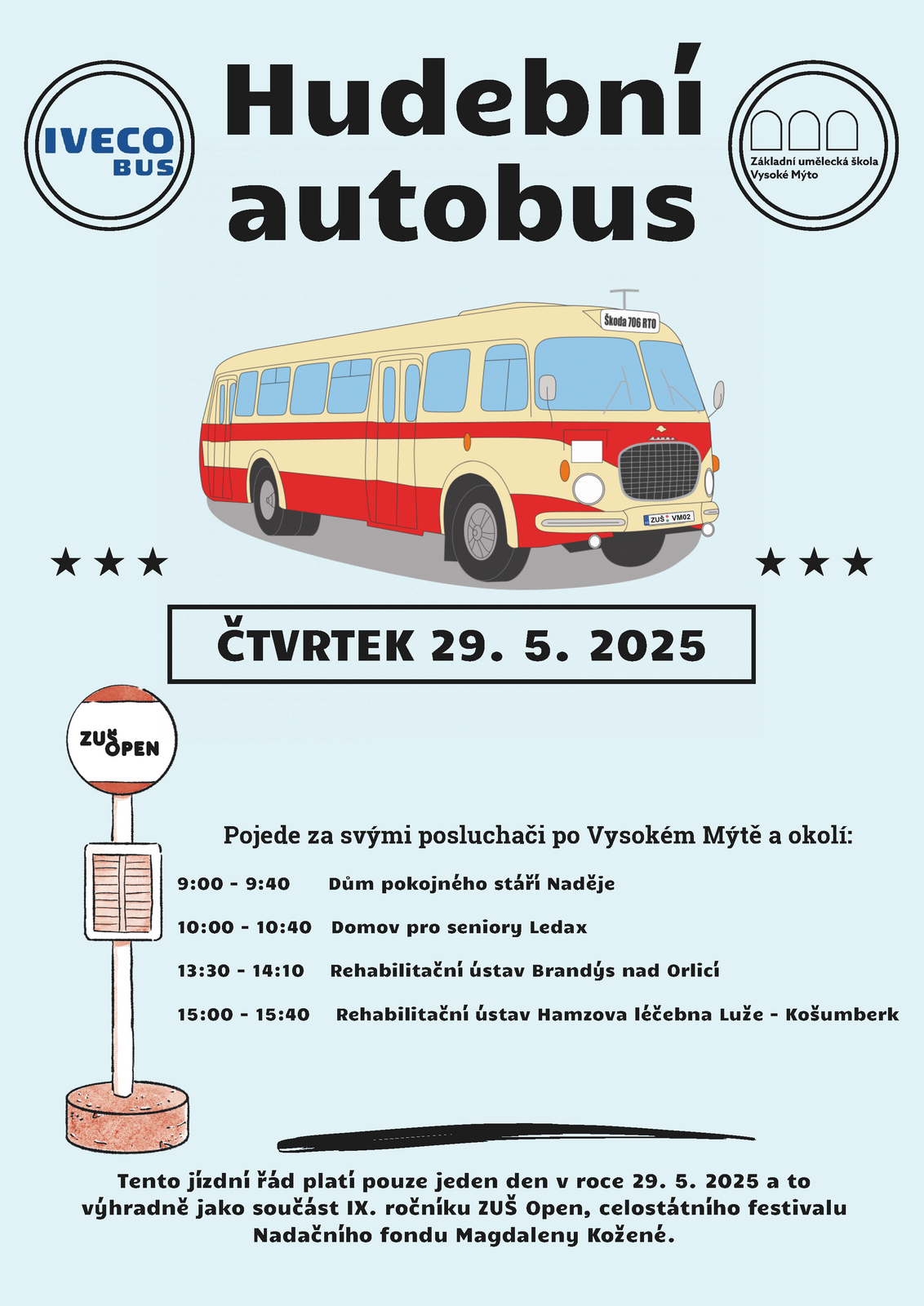 IVECO BUS

Hudební autobus

Základní umělecká škola Vysoké Mýto

Škoda 706 RTO

ZUŠ VM02

★ ★ ★ ★ ★ ★

ČTVRTEK 29. 5. 2025

ZUŠ OPEN

Pojede za svými posluchači po Vysokém Mýtě a okolí:

9:00 - 9:40 Dům pokojného stáří Naděje

10:00 - 10:40 Domov pro seniory Ledax

13:30 - 14:10 Rehabilitační ústav Brandýs nad Orlicí

15:00 - 15:40 Rehabilitační ústav Hamzova léčebna Luže - Košumberk

Tento jízdní řád platí pouze jeden den v roce 29. 5. 2025 a to výhradně jako součást IX. ročníku ZUŠ Open, celostátního festivalu Nadačního fondu Magdaleny Kožené.